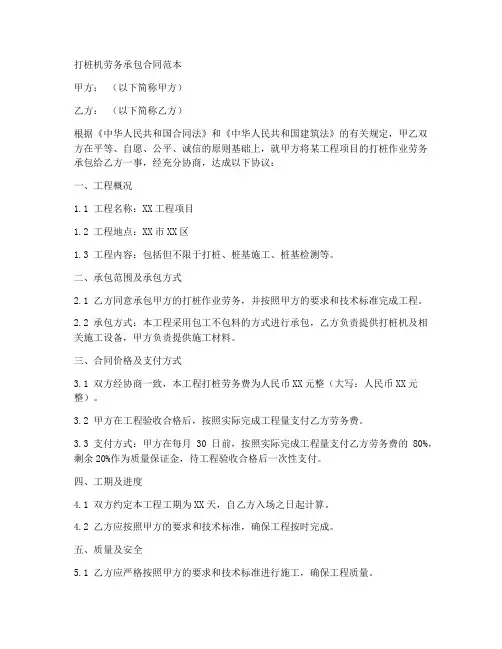 打桩机劳务承包合同范本

甲方：（以下简称甲方）

乙方：（以下简称乙方）

根据《中华人民共和国合同法》和《中华人民共和国建筑法》的有关规定，甲乙双方在平等、自愿、公平、诚信的原则基础上，就甲方将某工程项目的打桩作业劳务承包给乙方一事，经充分协商，达成以下协议：

一、工程概况

1.1 工程名称：XX工程项目

1.2 工程地点：XX市XX区

1.3 工程内容：包括但不限于打桩、桩基施工、桩基检测等。

二、承包范围及承包方式

2.1 乙方同意承包甲方的打桩作业劳务，并按照甲方的要求和技术标准完成工程。

2.2 承包方式：本工程采用包工不包料的方式进行承包，乙方负责提供打桩机及相关施工设备，甲方负责提供施工材料。

三、合同价格及支付方式

3.1 双方经协商一致，本工程打桩劳务费为人民币XX元整（大写：人民币XX元整）。

3.2 甲方在工程验收合格后，按照实际完成工程量支付乙方劳务费。

3.3 支付方式：甲方在每月 30 日前，按照实际完成工程量支付乙方劳务费的 80%，剩余20%作为质量保证金，待工程验收合格后一次性支付。

四、工期及进度

4.1 双方约定本工程工期为XX天，自乙方入场之日起计算。

4.2 乙方应按照甲方的要求和技术标准，确保工程按时完成。

五、质量及安全

5.1 乙方应严格按照甲方的要求和技术标准进行施工，确保工程质量。